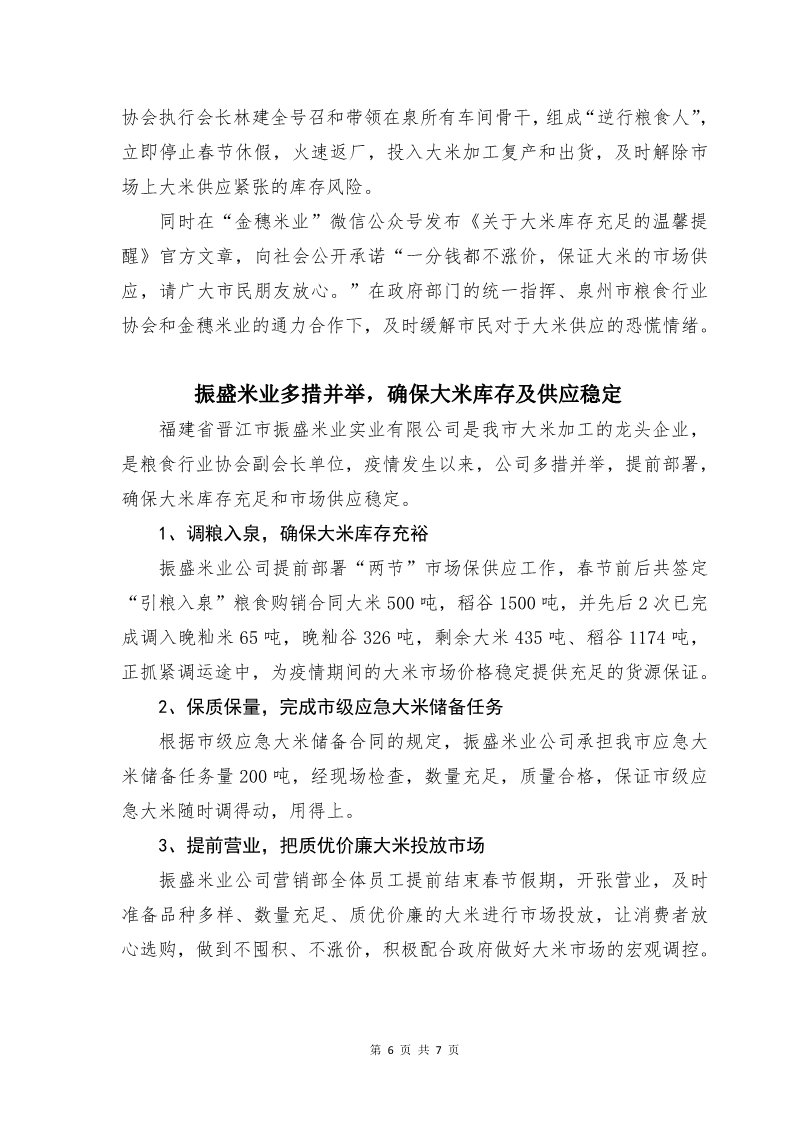 协会执行会长林建全号召和带领在泉所有车间骨干，组成“逆行粮食人”，立即停止春节休假，火速返厂，投入大米加工复产和出货，及时解除市场上大米供应紧张的库存风险。

同时在“金穗米业”微信公众号发布《关于大米库存充足的温馨提醒》官方文章，向社会公开承诺“一分钱都不涨价，保证大米的市场供应，请广大市民朋友放心。”在政府部门的统一指挥、泉州市粮食行业协会和金穗米业的通力合作下，及时缓解市民对于大米供应的恐慌情绪。

振盛米业多措并举，确保大米库存及供应稳定

福建省晋江市振盛米业实业有限公司是我市大米加工的龙头企业，是粮食行业协会副会长单位，疫情发生以来，公司多措并举，提前部署，确保大米库存充足和市场供应稳定。

1、调粮入泉，确保大米库存充裕

振盛米业公司提前部署“两节”市场保供应工作，春节前后共签定“引粮入泉”粮食购销合同大米500吨，稻谷1500吨，并先后2次已完成调入晚籼米65吨，晚籼谷326吨，剩余大米435吨、稻谷1174吨，正抓紧调运途中，为疫情期间的大米市场价格稳定提供充足的货源保证。

2、保质保量，完成市级应急大米储备任务

根据市级应急大米储备合同的规定，振盛米业公司承担我市应急大米储备任务量200吨，经现场检查，数量充足，质量合格，保证市级应急大米随时调得动，用得上。

3、提前营业，把质优价廉大米投放市场

振盛米业公司营销部全体员工提前结束春节假期，开张营业，及时准备品种多样、数量充足、质优价廉的大米进行市场投放，让消费者放心选购，做到不囤积、不涨价，积极配合政府做好大米市场的宏观调控。

第 6 页 共 7 页